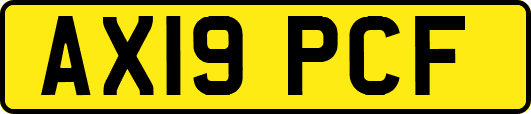 AX19 PCF